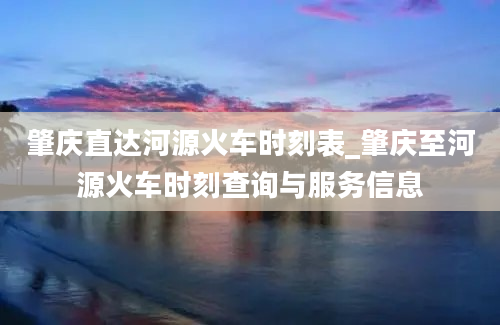 肇庆直达河源火车时刻表_肇庆至河源火车时刻查询与服务信息